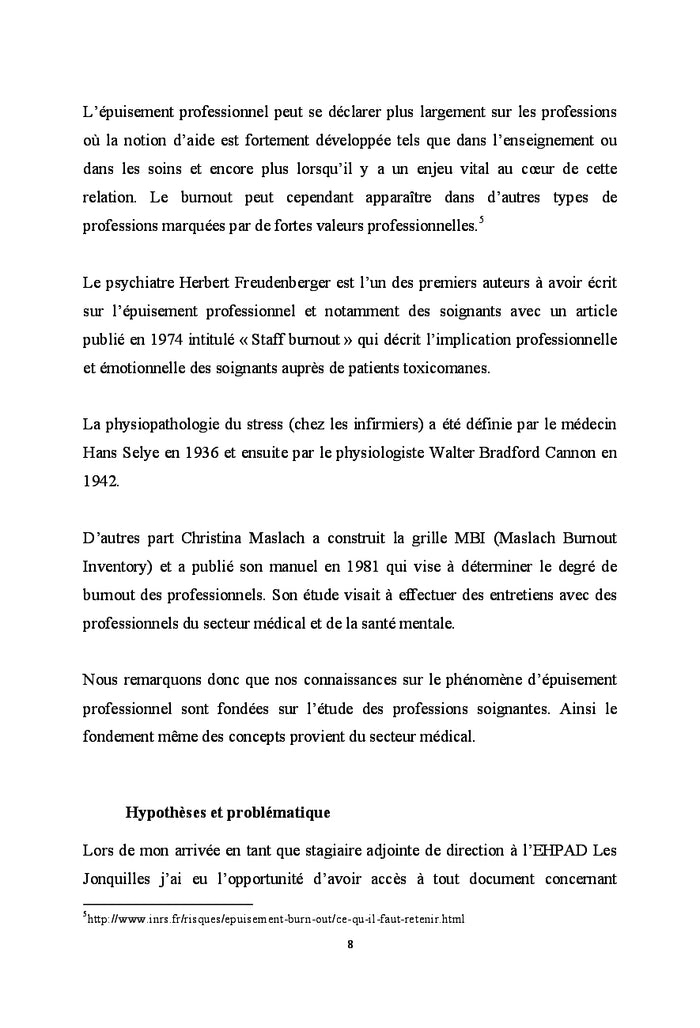 L'épuisement professionnel peut se déclarer plus largement sur les professions où la notion d'aide est fortement développée tels que dans l'enseignement ou dans les soins et encore plus lorsqu'il y a un enjeu vital au cœur de cette relation. Le burnout peut cependant apparaître dans d'autres types de professions marquées par de fortes valeurs professionnelles.$^5$

Le psychiatre Herbert Freudenberger est l'un des premiers auteurs à avoir écrit sur l'épuisement professionnel et notamment des soignants avec un article publié en 1974 intitulé « Staff burnout » qui décrit l'implication professionnelle et émotionnelle des soignants auprès de patients toxicomanes.

La physiopathologie du stress (chez les infirmiers) a été définie par le médecin Hans Selye en 1936 et ensuite par le physiologiste Walter Bradford Cannon en 1942.

D'autres part Christina Maslach a construit la grille MBI (Maslach Burnout Inventory) et a publié son manuel en 1981 qui vise à déterminer le degré de burnout des professionnels. Son étude visait à effectuer des entretiens avec des professionnels du secteur médical et de la santé mentale.

Nous remarquons donc que nos connaissances sur le phénomène d'épuisement professionnel sont fondées sur l'étude des professions soignantes. Ainsi le fondement même des concepts provient du secteur médical.

Hypothèses et problématique

Lors de mon arrivée en tant que stagiaire adjointe de direction à l'EHPAD Les Jonquilles j'ai eu l'opportunité d'avoir accès à tout document concernant

$^5$http://www.inrs.fr/risques/epuisement-burn-out/ce-qu-il-faut-retenir.html

8